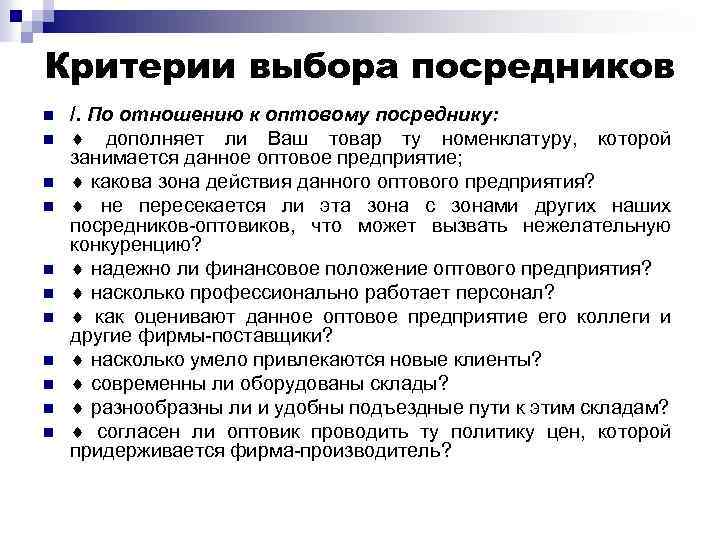 Критерии выбора посредников

I. По отношению к оптовому посреднику:

♦ дополняет ли Ваш товар ту номенклатуру, которой занимается данное оптовое предприятие;

♦ какова зона действия данного оптового предприятия?

♦ не пересекается ли эта зона с зонами других наших посредников-оптовиков, что может вызвать нежелательную конкуренцию?

♦ надежно ли финансовое положение оптового предприятия?

♦ насколько профессионально работает персонал?

♦ как оценивают данное оптовое предприятие его коллеги и другие фирмы-поставщики?

♦ насколько умело привлекаются новые клиенты?

♦ современны ли оборудованы склады?

♦ разнообразны ли и удобны подъездные пути к этим складам?

♦ согласен ли оптовик проводить ту политику цен, которой придерживается фирма-производитель?